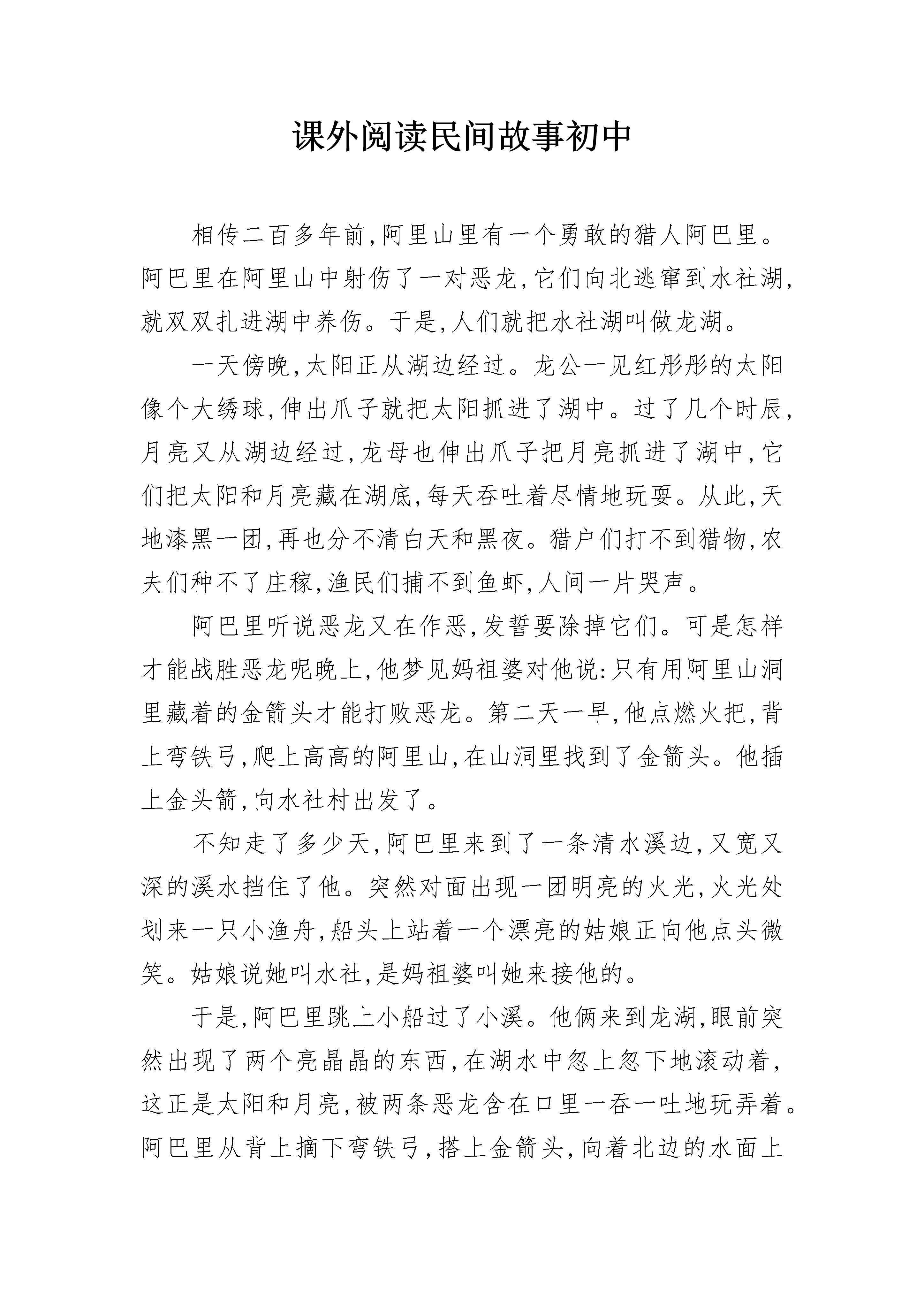 课外阅读民间故事初中

相传二百多年前,阿里山里有一个勇敢的猎人阿巴里。阿巴里在阿里山中射伤了一对恶龙,它们向北逃窜到水社湖,就双双扎进湖中养伤。于是,人们就把水社湖叫做龙湖。

一天傍晚,太阳正从湖边经过。龙公一见红彤彤的太阳像个大绣球,伸出爪子就把太阳抓进了湖中。过了几个时辰,月亮又从湖边经过,龙母也伸出爪子把月亮抓进了湖中,它们把太阳和月亮藏在湖底,每天吞吐着尽情地玩耍。从此,天地漆黑一团,再也分不清白天和黑夜。猎户们打不到猎物,农夫们种不了庄稼,渔民们捕不到鱼虾,人间一片哭声。

阿巴里听说恶龙又在作恶,发誓要除掉它们。可是怎样才能战胜恶龙呢晚上,他梦见妈祖婆对他说:只有用阿里山洞里藏着的金箭头才能打败恶龙。第二天一早,他点燃火把,背上弯铁弓,爬上高高的阿里山,在山洞里找到了金箭头。他插上金头箭,向水社村出发了。

不知走了多少天,阿巴里来到了一条清水溪边,又宽又深的溪水挡住了他。突然对面出现一团明亮的火光,火光处划来一只小渔舟,船头上站着一个漂亮的姑娘正向他点头微笑。姑娘说她叫水社,是妈祖婆叫她来接他的。

于是,阿巴里跳上小船过了小溪。他俩来到龙湖,眼前突然出现了两个亮晶晶的东西,在湖水中忽上忽下地滚动着,这正是太阳和月亮,被两条恶龙含在口里一吞一吐地玩弄着。阿巴里从背上摘下弯铁弓,搭上金箭头,向着北边的水面上